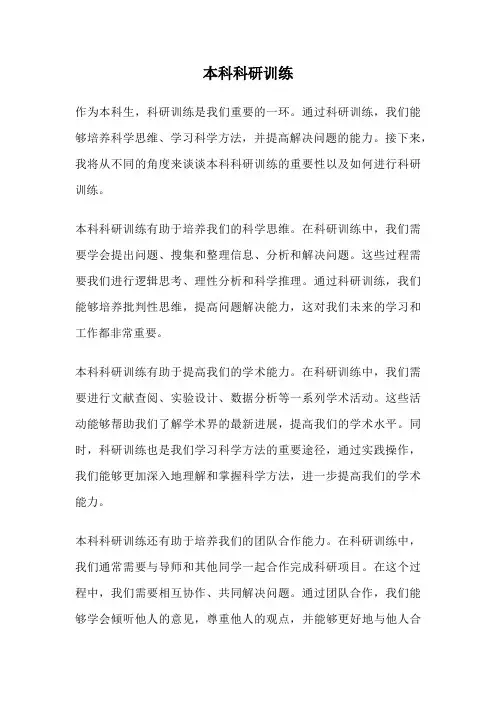 本科科研训练

作为本科生，科研训练是我们重要的一环。通过科研训练，我们能够培养科学思维、学习科学方法，并提高解决问题的能力。接下来，我将从不同的角度来谈谈本科科研训练的重要性以及如何进行科研训练。

本科科研训练有助于培养我们的科学思维。在科研训练中，我们需要学会提出问题、搜集和整理信息、分析和解决问题。这些过程需要我们进行逻辑思考、理性分析和科学推理。通过科研训练，我们能够培养批判性思维，提高问题解决能力，这对我们未来的学习和工作都非常重要。

本科科研训练有助于提高我们的学术能力。在科研训练中，我们需要进行文献查阅、实验设计、数据分析等一系列学术活动。这些活动能够帮助我们了解学术界的最新进展，提高我们的学术水平。同时，科研训练也是我们学习科学方法的重要途径，通过实践操作，我们能够更加深入地理解和掌握科学方法，进一步提高我们的学术能力。

本科科研训练还有助于培养我们的团队合作能力。在科研训练中，我们通常需要与导师和其他同学一起合作完成科研项目。在这个过程中，我们需要相互协作、共同解决问题。通过团队合作，我们能够学会倾听他人的意见，尊重他人的观点，并能够更好地与他人合